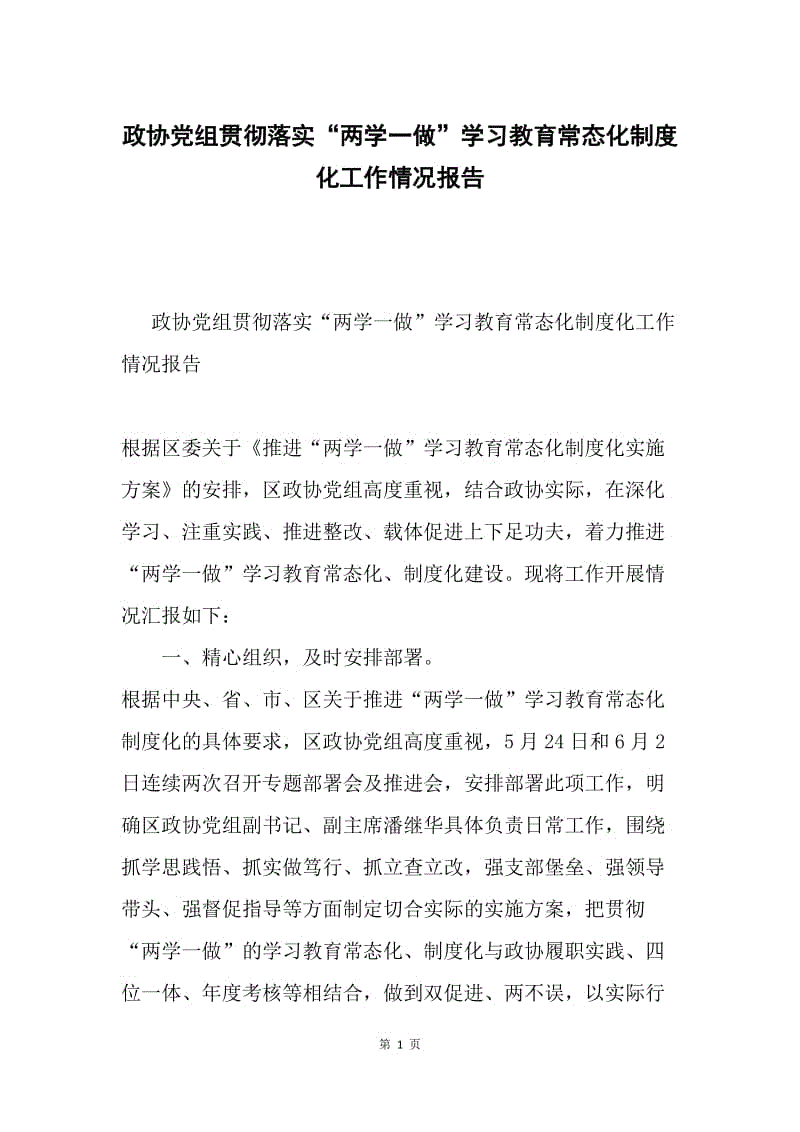 政协党组贯彻落实“两学一做”学习教育常态化制度化工作情况报告

政协党组贯彻落实“两学一做”学习教育常态化制度化工作情况报告

根据区委关于《推进“两学一做”学习教育常态化制度化实施方案》的安排，区政协党组高度重视，结合政协实际，在深化学习、注重实践、推进整改、载体促进上下足功夫，着力推进“两学一做”学习教育常态化、制度化建设。现将工作开展情况汇报如下：

一、精心组织，及时安排部署。

根据中央、省、市、区关于推进“两学一做”学习教育常态化制度化的具体要求，区政协党组高度重视，5月24日和6月2日连续两次召开专题部署会及推进会，安排部署此项工作，明确区政协党组副书记、副主席潘继华具体负责日常工作，围绕抓学思践悟、抓实做笃行、抓立查立改，强支部堡垒、强领导带头、强督促指导等方面制定切合实际的实施方案，把贯彻“两学一做”的学习教育常态化、制度化与政协履职实践、四位一体、年度考核等相结合，做到双促进、两不误，以实际行

第 1 页